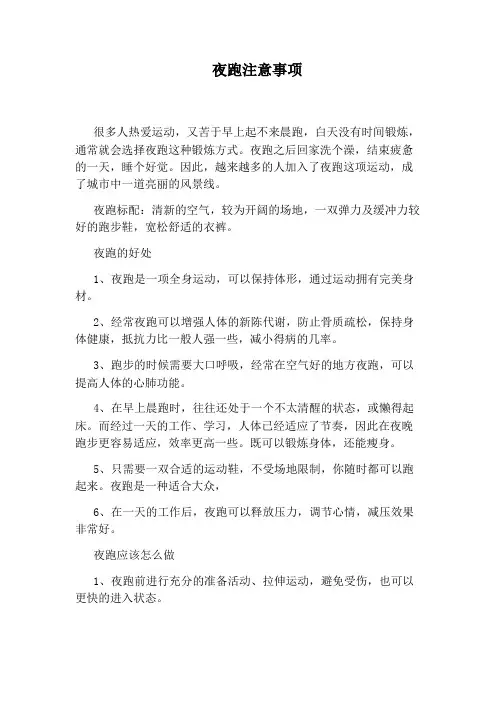 夜跑注意事项

很多人热爱运动，又苦于早上起不来晨跑，白天没有时间锻炼，通常就会选择夜跑这种锻炼方式。夜跑之后回家洗个澡，结束疲惫的一天，睡个好觉。因此，越来越多的人加入了夜跑这项运动，成了城市中一道亮丽的风景线。

夜跑标配：清新的空气，较为开阔的场地，一双弹力及缓冲力较好的跑步鞋，宽松舒适的衣裤。

夜跑的好处

1、夜跑是一项全身运动，可以保持体形，通过运动拥有完美身材。

2、经常夜跑可以增强人体的新陈代谢，防止骨质疏松，保持身体健康，抵抗力比一般人强一些，减小得病的几率。

3、跑步的时候需要大口呼吸，经常在空气好的地方夜跑，可以提高人体的心肺功能。

4、在早上晨跑时，往往还处于一个不太清醒的状态，或懒得起床。而经过一天的工作、学习，人体已经适应了节奏，因此在夜晚跑步更容易适应，效率更高一些。既可以锻炼身体，还能瘦身。

5、只需要一双合适的运动鞋，不受场地限制，你随时都可以跑起来。夜跑是一种适合大众，

6、在一天的工作后，夜跑可以释放压力，调节心情，减压效果非常好。

夜跑应该怎么做

1、夜跑前进行充分的准备活动、拉伸运动，避免受伤，也可以更快的进入状态。